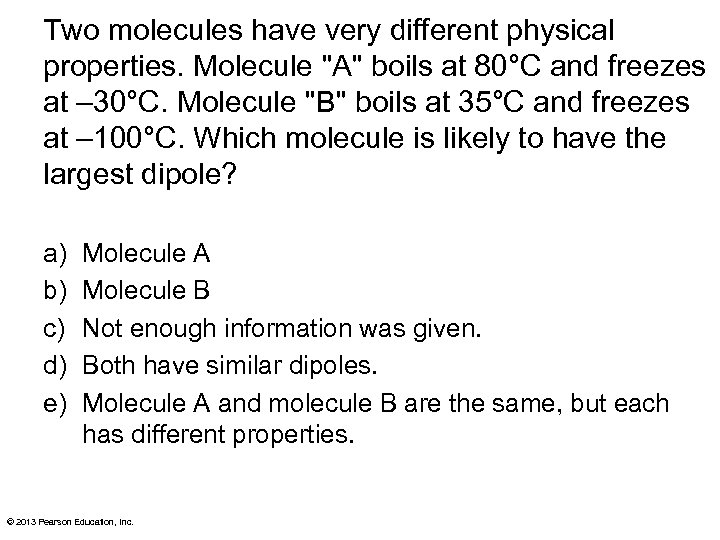 Two molecules have very different physical properties. Molecule "A" boils at 80°C and freezes at –30°C. Molecule "B" boils at 35°C and freezes at –100°C. Which molecule is likely to have the largest dipole?

a) Molecule A
b) Molecule B
c) Not enough information was given.
d) Both have similar dipoles.
e) Molecule A and molecule B are the same, but each has different properties.

© 2013 Pearson Education, Inc.